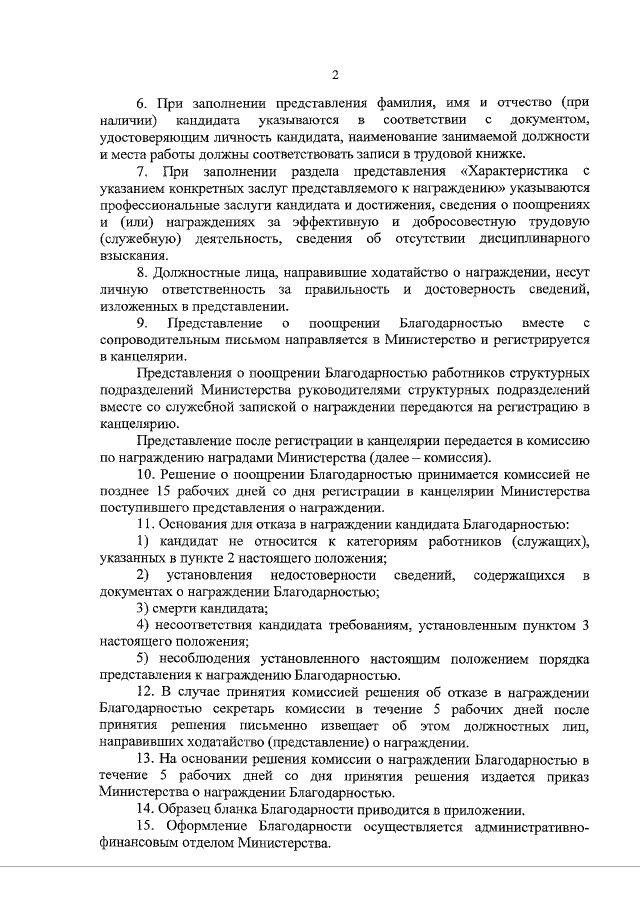 2

6. При заполнении представления фамилия, имя и отчество (при наличии) кандидата указываются в соответствии с документом, удостоверяющим личность кандидата, наименование занимаемой должности и места работы должны соответствовать записи в трудовой книжке.

7. При заполнении раздела представления «Характеристика с указанием конкретных заслуг представляемого к награждению» указываются профессиональные заслуги кандидата и достижения, сведения о поощрениях и (или) награждениях за эффективную и добросовестную трудовую (служебную) деятельность, сведения об отсутствии дисциплинарного взыскания.

8. Должностные лица, направившие ходатайство о награждении, несут личную ответственность за правильность и достоверность сведений, изложенных в представлении.

9. Представление о поощрении Благодарностью вместе с сопроводительным письмом направляется в Министерство и регистрируется в канцелярии.

Представления о поощрении Благодарностью работников структурных подразделений Министерства руководителями структурных подразделений вместе со служебной запиской о награждении передаются на регистрацию в канцелярию.

Представление после регистрации в канцелярии передается в комиссию по награждению наградами Министерства (далее – комиссия).

10. Решение о поощрении Благодарностью принимается комиссией не позднее 15 рабочих дней со дня регистрации в канцелярии Министерства поступившего представления о награждении.

11. Основания для отказа в награждении кандидата Благодарностью:

1) кандидат не относится к категориям работников (служащих), указанных в пункте 2 настоящего положения;

2) установления недостоверности сведений, содержащихся в документах о награждении Благодарностью;

3) смерти кандидата;

4) несоответствия кандидата требованиям, установленным пунктом 3 настоящего положения;

5) несоблюдения установленного настоящим положением порядка представления к награждению Благодарностью.

12. В случае принятия комиссией решения об отказе в награждении Благодарностью секретарь комиссии в течение 5 рабочих дней после принятия решения письменно извещает об этом должностных лиц, направивших ходатайство (представление) о награждении.

13. На основании решения комиссии о награждении Благодарностью в течение 5 рабочих дней со дня принятия решения издается приказ Министерства о награждении Благодарностью.

14. Образец бланка Благодарности приводится в приложении.

15. Оформление Благодарности осуществляется административно-финансовым отделом Министерства.